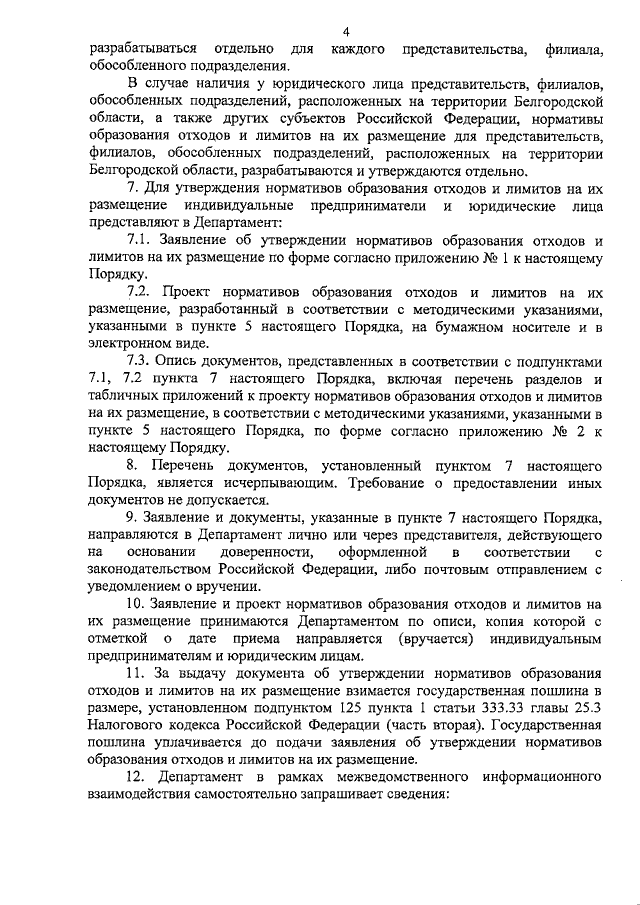 4

разрабатываться отдельно для каждого представительства, филиала, обособленного подразделения.

В случае наличия у юридического лица представительств, филиалов, обособленных подразделений, расположенных на территории Белгородской области, а также других субъектов Российской Федерации, нормативы образования отходов и лимитов на их размещение для представительств, филиалов, обособленных подразделений, расположенных на территории Белгородской области, разрабатываются и утверждаются отдельно.

7. Для утверждения нормативов образования отходов и лимитов на их размещение индивидуальные предприниматели и юридические лица представляют в Департамент:

7.1. Заявление об утверждении нормативов образования отходов и лимитов на их размещение по форме согласно приложению № 1 к настоящему Порядку.

7.2. Проект нормативов образования отходов и лимитов на их размещение, разработанный в соответствии с методическими указаниями, указанными в пункте 5 настоящего Порядка, на бумажном носителе и в электронном виде.

7.3. Опись документов, представленных в соответствии с подпунктами 7.1, 7.2 пункта 7 настоящего Порядка, включая перечень разделов и табличных приложений к проекту нормативов образования отходов и лимитов на их размещение, в соответствии с методическими указаниями, указанными в пункте 5 настоящего Порядка, по форме согласно приложению № 2 к настоящему Порядку.

8. Перечень документов, установленный пунктом 7 настоящего Порядка, является исчерпывающим. Требование о предоставлении иных документов не допускается.

9. Заявление и документы, указанные в пункте 7 настоящего Порядка, направляются в Департамент лично или через представителя, действующего на основании доверенности, оформленной в соответствии с законодательством Российской Федерации, либо почтовым отправлением с уведомлением о вручении.

10. Заявление и проект нормативов образования отходов и лимитов на их размещение принимаются Департаментом по описи, копия которой с отметкой о дате приема направляется (вручается) индивидуальным предпринимателям и юридическим лицам.

11. За выдачу документа об утверждении нормативов образования отходов и лимитов на их размещение взимается государственная пошлина в размере, установленном подпунктом 125 пункта 1 статьи 333.33 главы 25.3 Налогового кодекса Российской Федерации (часть вторая). Государственная пошлина уплачивается до подачи заявления об утверждении нормативов образования отходов и лимитов на их размещение.

12. Департамент в рамках межведомственного информационного взаимодействия самостоятельно запрашивает сведения: